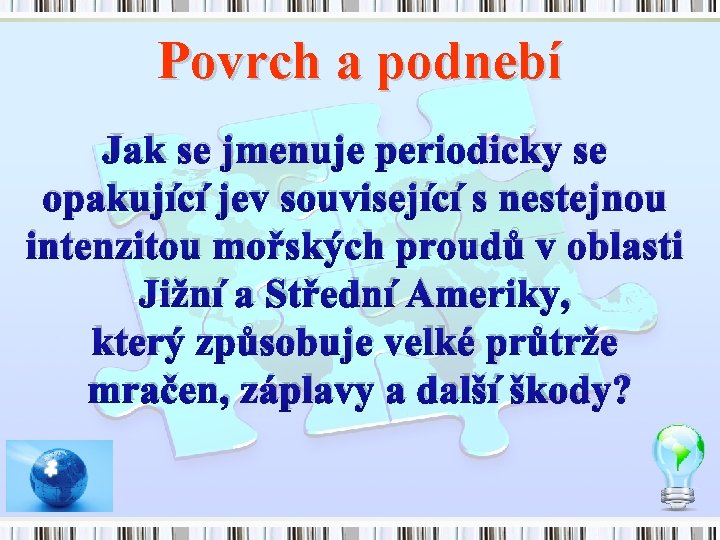 Povrch a podnebí

Jak se jmenuje periodicky se opakující jev související s nestejnou intenzitou mořských proudů v oblasti Jižní a Střední Ameriky, který způsobuje velké průtrže mračen, záplavy a další škody?